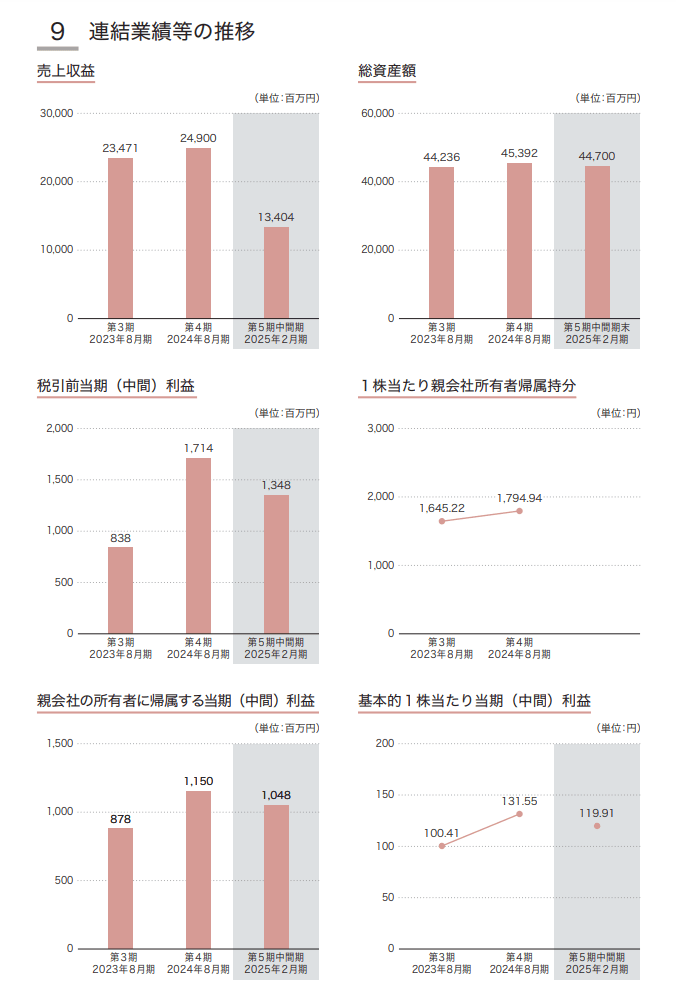 9 連結業績等の推移

売上収益

（単位：百万円）

30,000
20,000
10,000
0

23,471
24,900
13,404

第３期
2023年８月期
第４期
2024年８月期
第５期中間期
2025年２月期

総資産額

（単位：百万円）

60,000
40,000
20,000
0

44,236
45,392
44,700

第３期
2023年８月期
第４期
2024年８月期
第５期中間期末
2025年２月期

税引前当期（中間）利益

（単位：百万円）

2,000
1,500
1,000
500
0

838
1,714
1,348

第３期
2023年８月期
第４期
2024年８月期
第５期中間期
2025年２月期

１株当たり親会社所有者帰属持分

（単位：円）

3,000
2,000
1,000
0

1,645.22
1,794.94

第３期
2023年８月期
第４期
2024年８月期

親会社の所有者に帰属する当期（中間）利益

（単位：百万円）

1,500
1,000
500
0

878
1,150
1,048

第３期
2023年８月期
第４期
2024年８月期
第５期中間期
2025年２月期

基本的１株当たり当期（中間）利益

（単位：円）

200
150
100
50
0

100.41
131.55
119.91

第３期
2023年８月期
第４期
2024年８月期
第５期中間期
2025年２月期